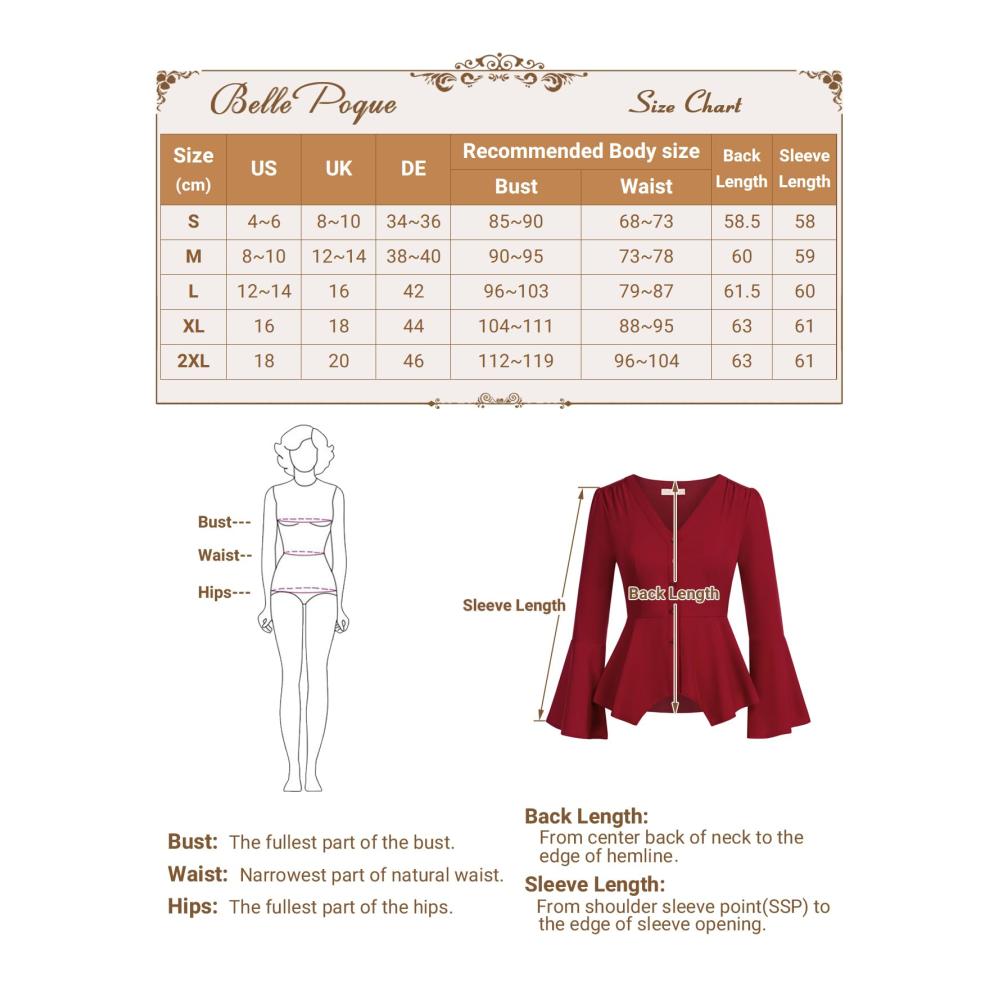 Belle Poque

Size Chart

| Size (cm) | US | UK | DE | Recommended Body size Bust | Recommended Body size Waist | Back Length | Sleeve Length |
|---|---|---|---|---|---|---|---|
| S | 4~6 | 8~10 | 34~36 | 85~90 | 68~73 | 58.5 | 58 |
| M | 8~10 | 12~14 | 38~40 | 90~95 | 73~78 | 60 | 59 |
| L | 12~14 | 16 | 42 | 96~103 | 79~87 | 61.5 | 60 |
| XL | 16 | 18 | 44 | 104~111 | 88~95 | 63 | 61 |
| 2XL | 18 | 20 | 46 | 112~119 | 96~104 | 63 | 61 |

Bust---
Waist--
Hips---

Sleeve Length

Back Length

Bust: The fullest part of the bust.
Waist: Narrowest part of natural waist.
Hips: The fullest part of the hips.

Back Length:
From center back of neck to the edge of hemline.
Sleeve Length:
From shoulder sleeve point(SSP) to the edge of sleeve opening.